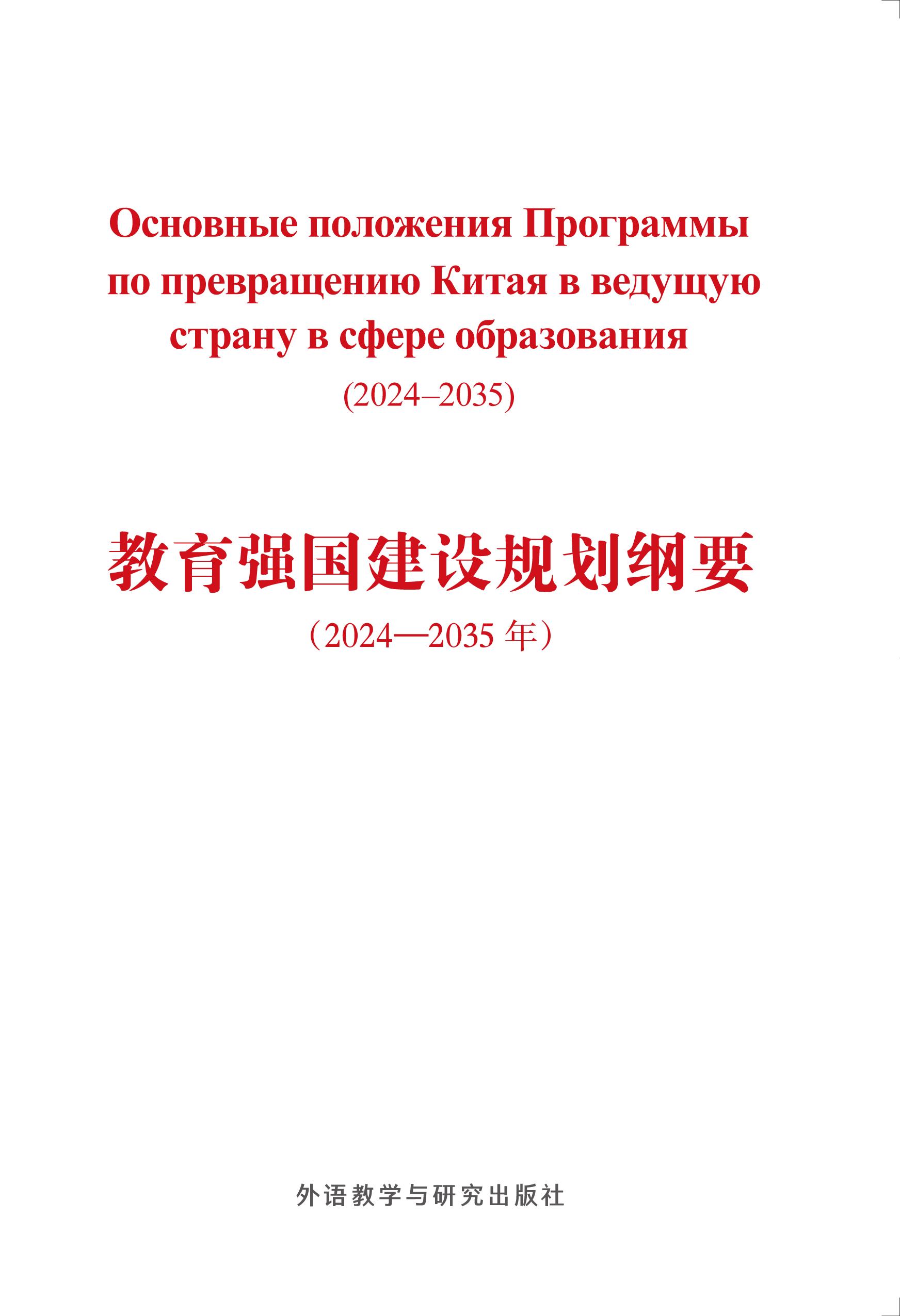 Основные положения Программы по превращению Китая в ведущую страну в сфере образования

(2024–2035)

教育强国建设规划纲要

（2024—2035 年）

外语教学与研究出版社